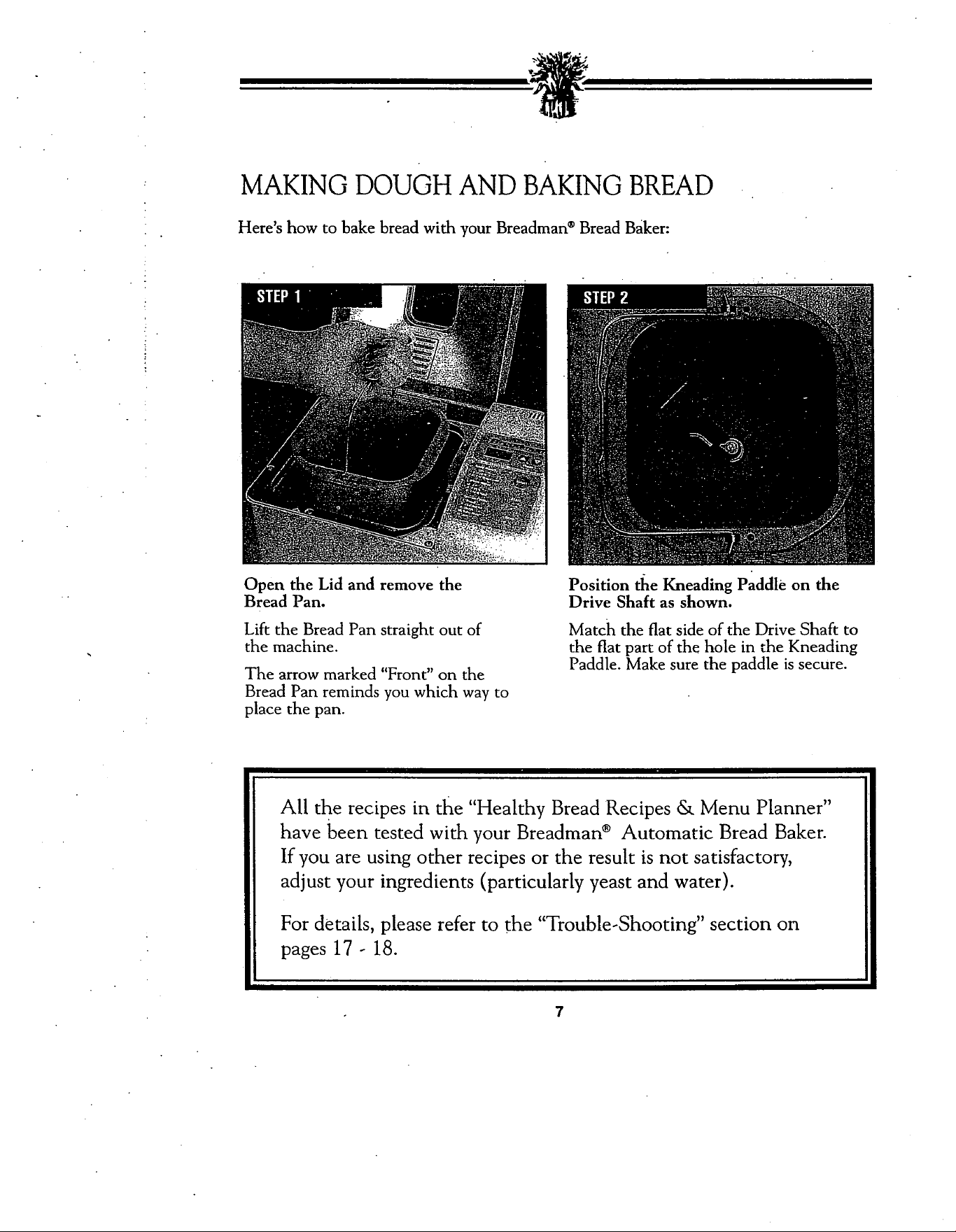 MAKING DOUGH AND BAKING BREAD

Here's how to bake bread with your Breadman® Bread Baker:

STEP 1

Open the Lid and remove the Bread Pan.

Lift the Bread Pan straight out of the machine.

The arrow marked "Front" on the Bread Pan reminds you which way to place the pan.

STEP 2

Position the Kneading Paddle on the Drive Shaft as shown.

Match the flat side of the Drive Shaft to the flat part of the hole in the Kneading Paddle. Make sure the paddle is secure.

All the recipes in the "Healthy Bread Recipes & Menu Planner" have been tested with your Breadman® Automatic Bread Baker. If you are using other recipes or the result is not satisfactory, adjust your ingredients (particularly yeast and water).

For details, please refer to the "Trouble-Shooting" section on pages 17 - 18.

7